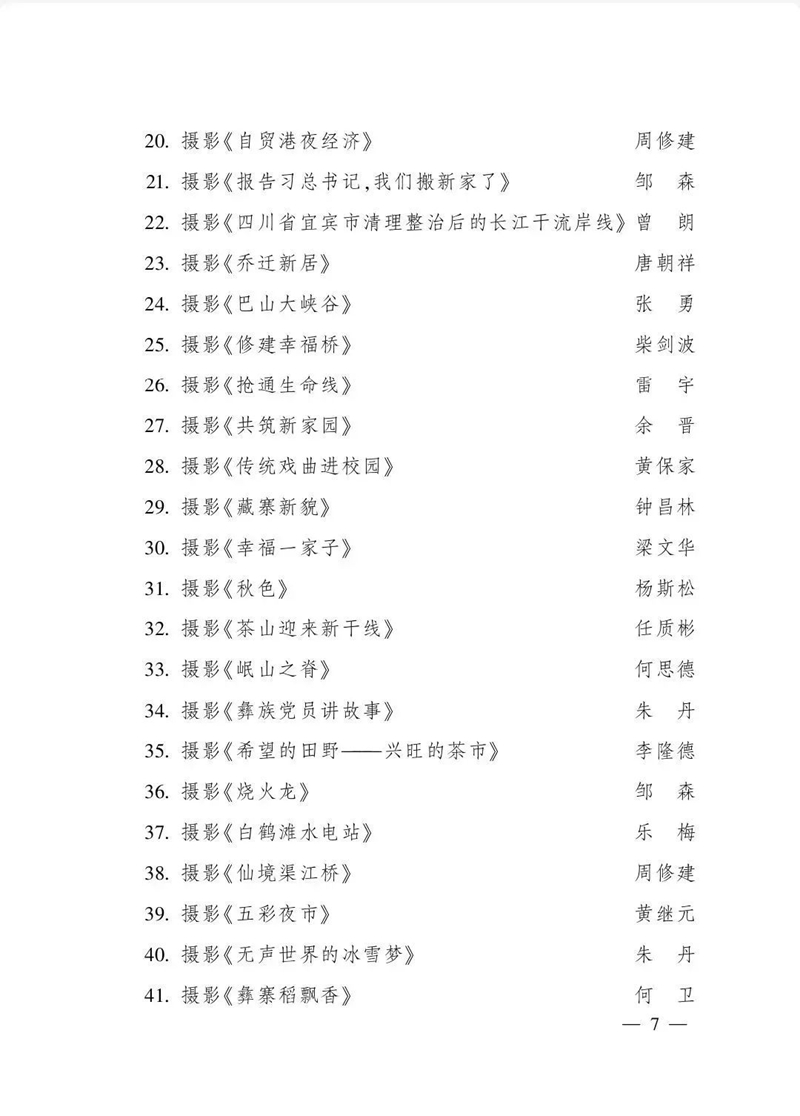 20. 摄影《自贸港夜经济》 周修建
21. 摄影《报告习总书记,我们搬新家了》 邹 森
22. 摄影《四川省宜宾市清理整治后的长江干流岸线》 曾 朗
23. 摄影《乔迁新居》 唐朝祥
24. 摄影《巴山大峡谷》 张 勇
25. 摄影《修建幸福桥》 柴剑波
26. 摄影《抢通生命线》 雷 宇
27. 摄影《共筑新家园》 余 晋
28. 摄影《传统戏曲进校园》 黄保家
29. 摄影《藏寨新貌》 钟昌林
30. 摄影《幸福一家子》 梁文华
31. 摄影《秋色》 杨斯松
32. 摄影《茶山迎来新干线》 任质彬
33. 摄影《岷山之脊》 何思德
34. 摄影《彝族党员讲故事》 朱 丹
35. 摄影《希望的田野——兴旺的茶市》 李隆德
36. 摄影《烧火龙》 邹 森
37. 摄影《白鹤滩水电站》 乐 梅
38. 摄影《仙境渠江桥》 周修建
39. 摄影《五彩夜市》 黄继元
40. 摄影《无声世界的冰雪梦》 朱 丹
41. 摄影《彝寨稻飘香》 何 卫

— 7 —